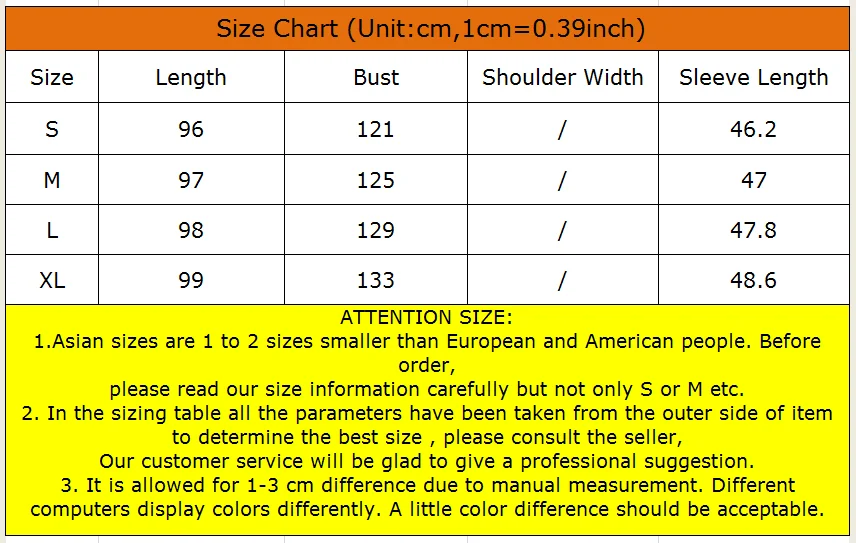 Size Chart (Unit:cm,1cm=0.39inch)

| Size | Length | Bust | Shoulder Width | Sleeve Length |
|---|---|---|---|---|
| S | 96 | 121 | / | 46.2 |
| M | 97 | 125 | / | 47 |
| L | 98 | 129 | / | 47.8 |
| XL | 99 | 133 | / | 48.6 |

ATTENTION SIZE:
1.Asian sizes are 1 to 2 sizes smaller than European and American people. Before order,
please read our size information carefully but not only S or M etc.
2. In the sizing table all the parameters have been taken from the outer side of item to determine the best size , please consult the seller,
Our customer service will be glad to give a professional suggestion.
3. It is allowed for 1-3 cm difference due to manual measurement. Different computers display colors differently. A little color difference should be acceptable.